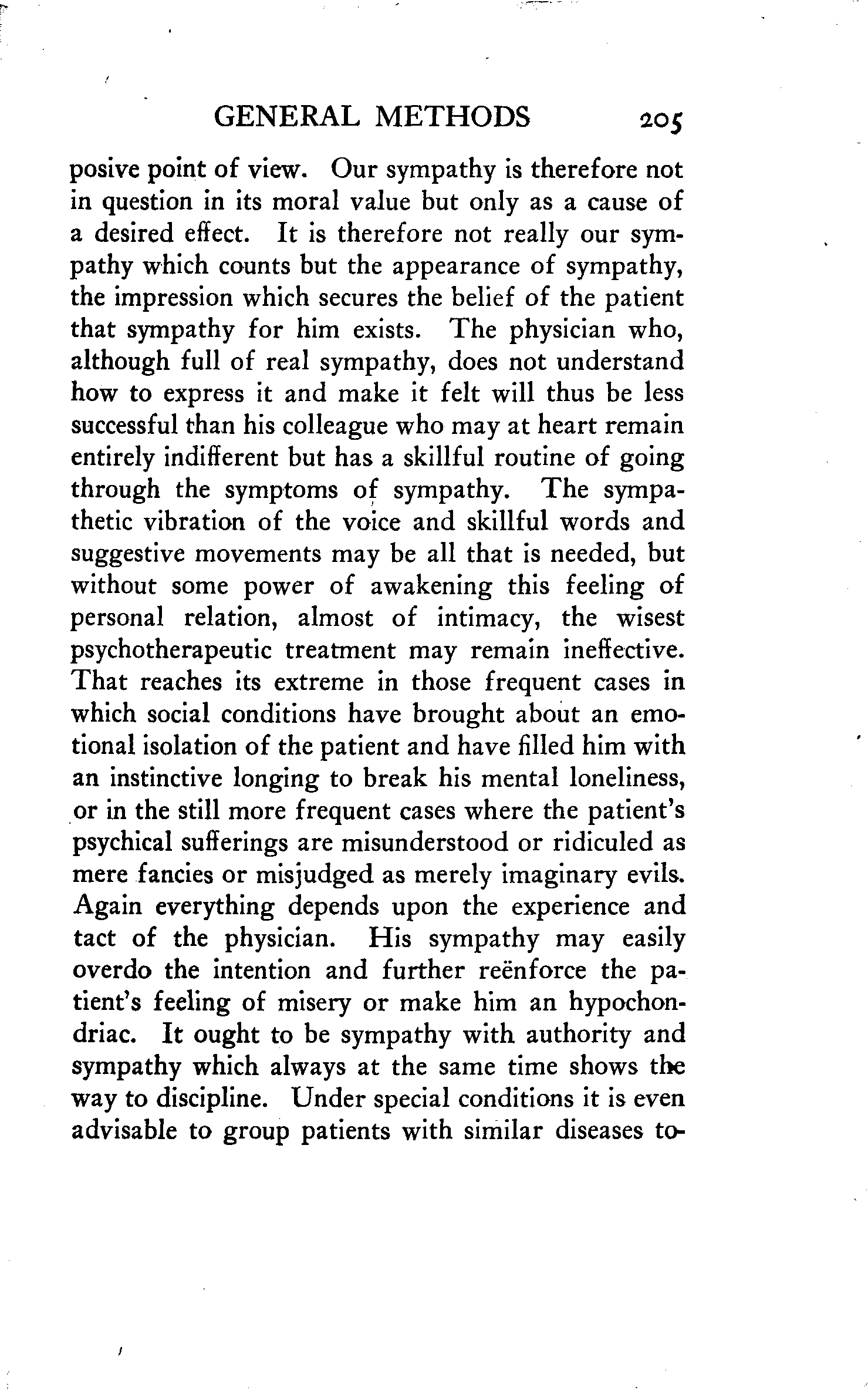 GENERAL METHODS 205

posive point of view. Our sympathy is therefore not in question in its moral value but only as a cause of a desired effect. It is therefore not really our sympathy which counts but the appearance of sympathy, the impression which secures the belief of the patient that sympathy for him exists. The physician who, although full of real sympathy, does not understand how to express it and make it felt will thus be less successful than his colleague who may at heart remain entirely indifferent but has a skillful routine of going through the symptoms of sympathy. The sympathetic vibration of the voice and skillful words and suggestive movements may be all that is needed, but without some power of awakening this feeling of personal relation, almost of intimacy, the wisest psychotherapeutic treatment may remain ineffective. That reaches its extreme in those frequent cases in which social conditions have brought about an emotional isolation of the patient and have filled him with an instinctive longing to break his mental loneliness, or in the still more frequent cases where the patient's psychical sufferings are misunderstood or ridiculed as mere fancies or misjudged as merely imaginary evils. Again everything depends upon the experience and tact of the physician. His sympathy may easily overdo the intention and further reënforce the patient's feeling of misery or make him an hypochondriac. It ought to be sympathy with authority and sympathy which always at the same time shows the way to discipline. Under special conditions it is even advisable to group patients with similar diseases to-